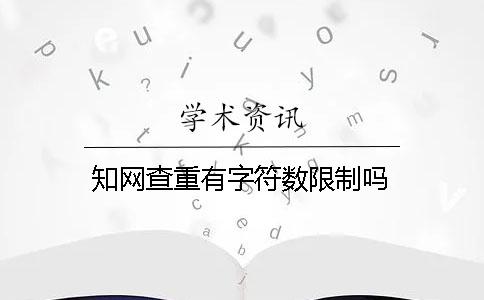 学术资讯

知网查重有字符数限制吗